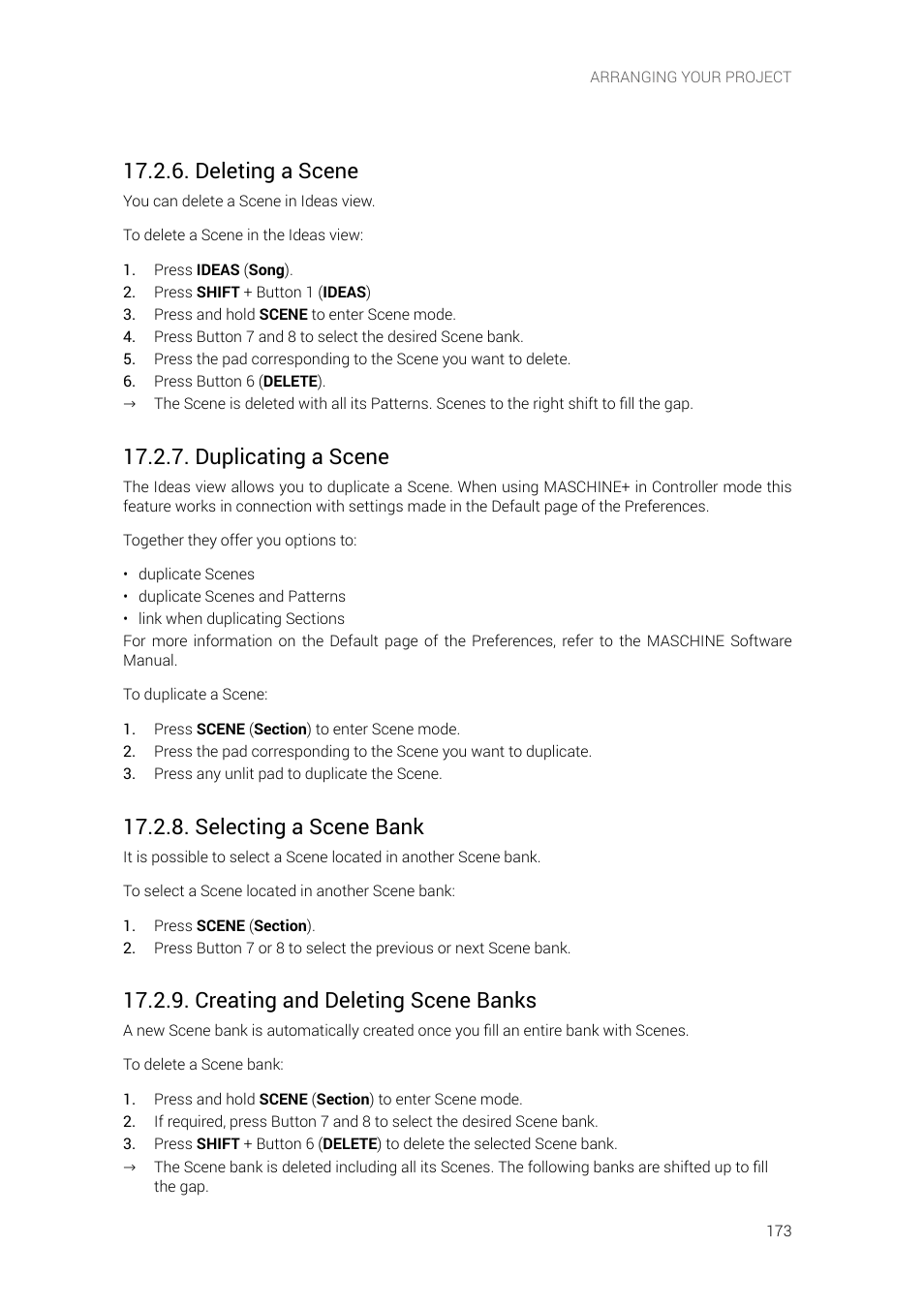 ARRANGING YOUR PROJECT

17.2.6. Deleting a Scene

You can delete a Scene in Ideas view.

To delete a Scene in the Ideas view:

1. Press IDEAS (Song).
2. Press SHIFT + Button 1 (IDEAS)
3. Press and hold SCENE to enter Scene mode.
4. Press Button 7 and 8 to select the desired Scene bank.
5. Press the pad corresponding to the Scene you want to delete.
6. Press Button 6 (DELETE).
→ The Scene is deleted with all its Patterns. Scenes to the right shift to fill the gap.

17.2.7. Duplicating a Scene

The Ideas view allows you to duplicate a Scene. When using MASCHINE+ in Controller mode this feature works in connection with settings made in the Default page of the Preferences.

Together they offer you options to:

• duplicate Scenes
• duplicate Scenes and Patterns
• link when duplicating Sections

For more information on the Default page of the Preferences, refer to the MASCHINE Software Manual.

To duplicate a Scene:

1. Press SCENE (Section) to enter Scene mode.
2. Press the pad corresponding to the Scene you want to duplicate.
3. Press any unlit pad to duplicate the Scene.

17.2.8. Selecting a Scene Bank

It is possible to select a Scene located in another Scene bank.

To select a Scene located in another Scene bank:

1. Press SCENE (Section).
2. Press Button 7 or 8 to select the previous or next Scene bank.

17.2.9. Creating and Deleting Scene Banks

A new Scene bank is automatically created once you fill an entire bank with Scenes.

To delete a Scene bank:

1. Press and hold SCENE (Section) to enter Scene mode.
2. If required, press Button 7 and 8 to select the desired Scene bank.
3. Press SHIFT + Button 6 (DELETE) to delete the selected Scene bank.
→ The Scene bank is deleted including all its Scenes. The following banks are shifted up to fill the gap.

173